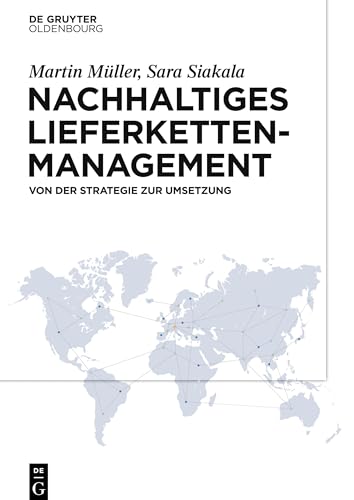 DE GRUYTER
OLDENBOURG

Martin Müller, Sara Siakala

NACHHALTIGES LIEFERKETTEN-MANAGEMENT

VON DER STRATEGIE ZUR UMSETZUNG

DE G